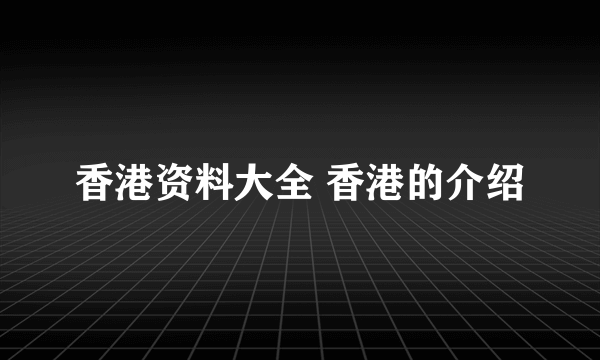 香港资料大全 香港的介绍